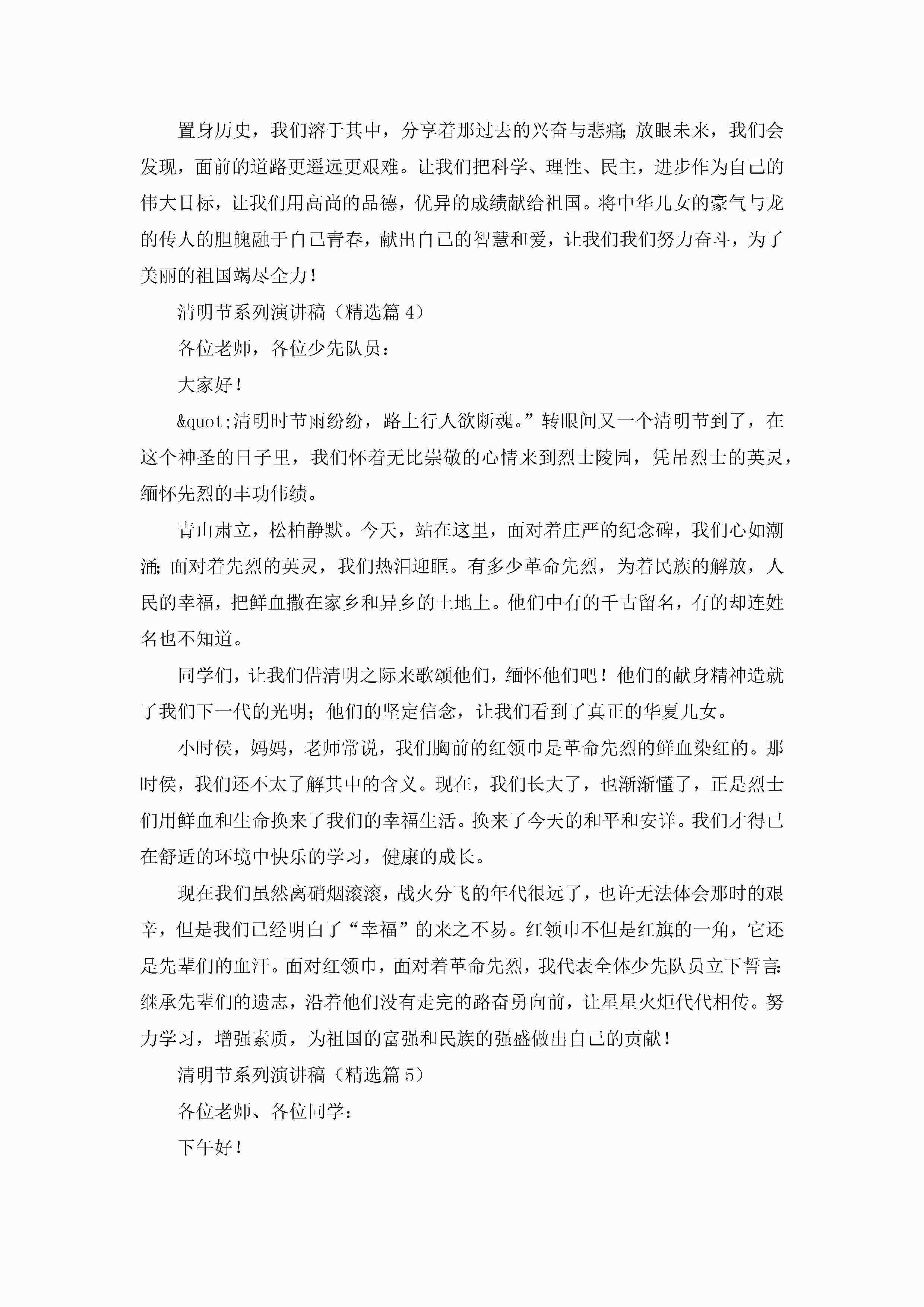 置身历史，我们溶于其中，分享着那过去的兴奋与悲痛;放眼未来，我们会发现，面前的道路更遥远更艰难。让我们把科学、理性、民主，进步作为自己的伟大目标，让我们用高尚的品德，优异的成绩献给祖国。将中华儿女的豪气与龙的传人的胆魄融于自己青春，献出自己的智慧和爱，让我们我们努力奋斗，为了美丽的祖国竭尽全力！

清明节系列演讲稿（精选篇 4）

各位老师，各位少先队员：

大家好！

&quot;清明时节雨纷纷，路上行人欲断魂。”转眼间又一个清明节到了，在这个神圣的日子里，我们怀着无比崇敬的心情来到烈士陵园，凭吊烈士的英灵，缅怀先烈的丰功伟绩。

青山肃立，松柏静默。今天，站在这里，面对着庄严的纪念碑，我们心如潮涌;面对着先烈的英灵，我们热泪迎眶。有多少革命先烈，为着民族的解放，人民的幸福，把鲜血撒在家乡和异乡的土地上。他们中有的千古留名，有的却连姓名也不知道。

同学们，让我们借清明之际来歌颂他们，缅怀他们吧！他们的献身精神造就了我们下一代的光明；他们的坚定信念，让我们看到了真正的华夏儿女。

小时侯，妈妈，老师常说，我们胸前的红领巾是革命先烈的鲜血染红的。那时侯，我们还不太了解其中的含义。现在，我们长大了，也渐渐懂了，正是烈士们用鲜血和生命换来了我们的幸福生活。换来了今天的和平和安详。我们才得已在舒适的环境中快乐的学习，健康的成长。

现在我们虽然离硝烟滚滚，战火分飞的年代很远了，也许无法体会那时的艰辛，但是我们已经明白了“幸福”的来之不易。红领巾不但是红旗的一角，它还是先辈们的血汗。面对红领巾，面对着革命先烈，我代表全体少先队员立下誓言:继承先辈们的遗志，沿着他们没有走完的路奋勇向前，让星星火炬代代相传。努力学习，增强素质，为祖国的富强和民族的强盛做出自己的贡献！

清明节系列演讲稿（精选篇 5）

各位老师、各位同学：

下午好！